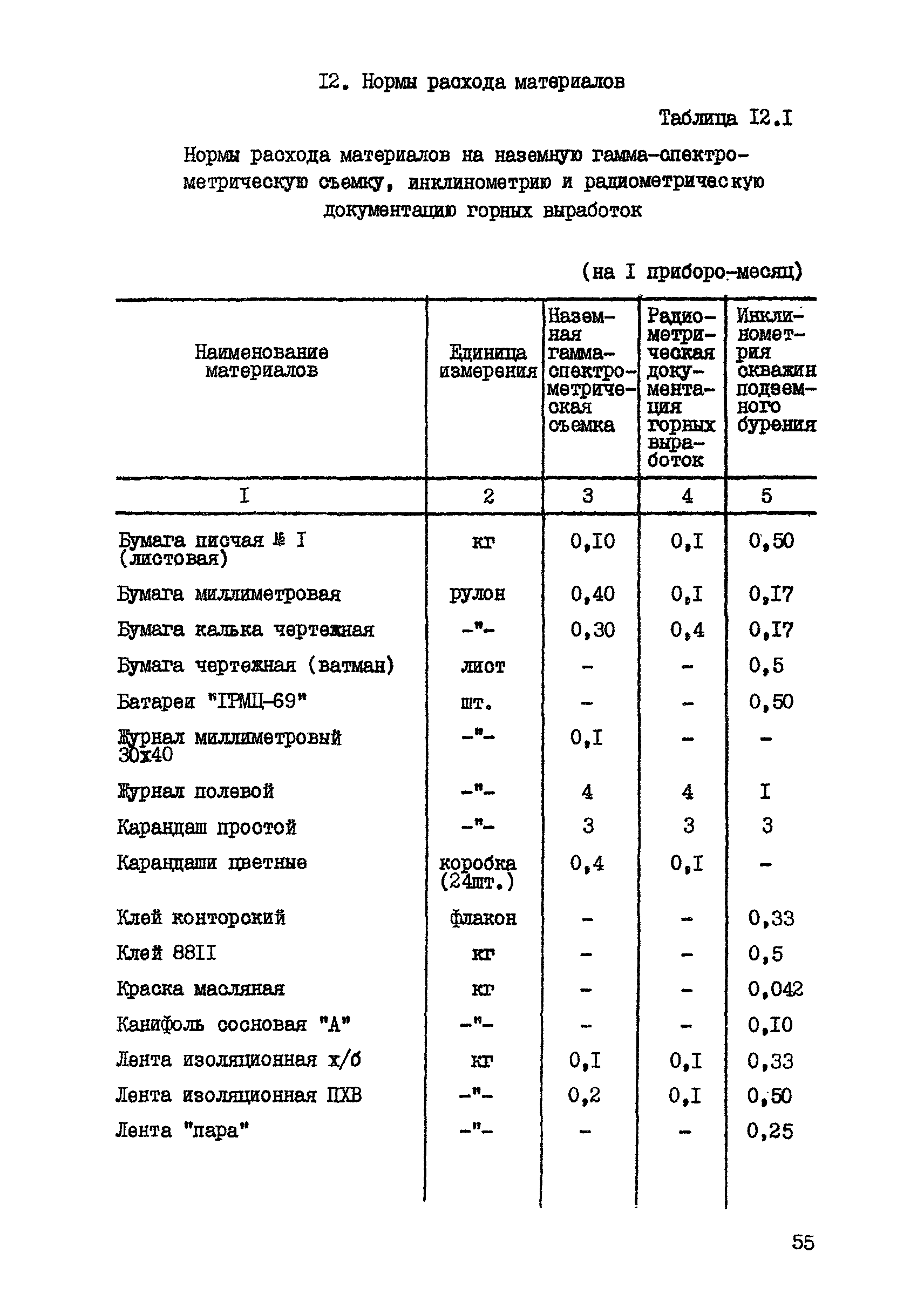 I2. Нормы расхода материалов

Таблица I2.I

Нормы расхода материалов на наземную гамма-спектрометрическую съемку, инклинометрию и радиометрическую документацию горных выработок

(на I приборо-месяц)

| Наименование материалов | Единица измерения | Наземная гамма-спектрометрическая съемка | Радиометрическая документация горных выработок | Инклинометрия скважин подземного бурения |
|---|---|---|---|---|
| I | 2 | 3 | 4 | 5 |
| Бумага писчая № I (листовая) | кг | 0,I0 | 0,I | 0,50 |
| Бумага миллиметровая | рулон | 0,40 | 0,I | 0,I7 |
| Бумага калька чертежная | -"- | 0,30 | 0,4 | 0,I7 |
| Бумага чертежная (ватман) | лист | - | - | 0,5 |
| Батареи "ГРМЦ-69" | шт. | - | - | 0,50 |
| Журнал миллиметровый 30х40 | -"- | 0,I | - | - |
| Журнал полевой | -"- | 4 | 4 | I |
| Карандаш простой | -"- | 3 | 3 | 3 |
| Карандаши цветные | коробка (24шт.) | 0,4 | 0,I | - |
| Клей конторский | флакон | - | - | 0,33 |
| Клей 88II | кг | - | - | 0,5 |
| Краска масляная | кг | - | - | 0,042 |
| Канифоль сосновая "А" | -"- | - | - | 0,I0 |
| Лента изоляционная х/б | кг | 0,I | 0,I | 0,33 |
| Лента изоляционная ПХВ | -"- | 0,2 | 0,I | 0,50 |
| Лента "пара" | -"- | - | - | 0,25 |

55